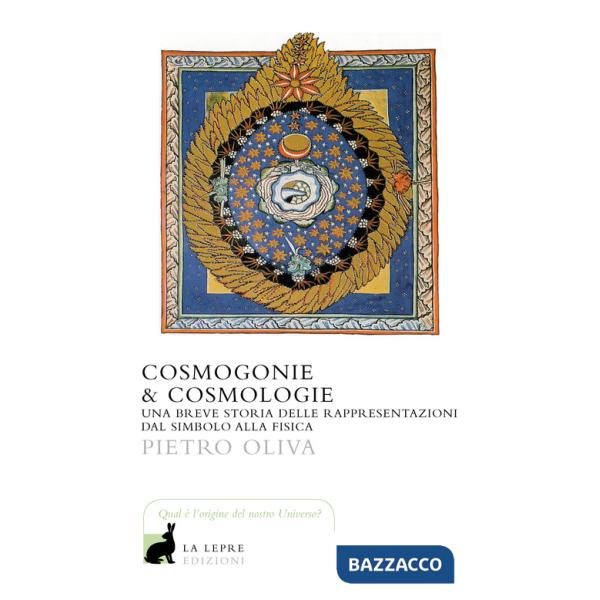 COSMOGONIE
& COSMOLOGIE
UNA BREVE STORIA DELLE RAPPRESENTAZIONI
DAL SIMBOLO ALLA FISICA
PIETRO OLIVA

Qual è l'origine del nostro Universo?

LA LEPRE
EDIZIONI

BAZZACCO